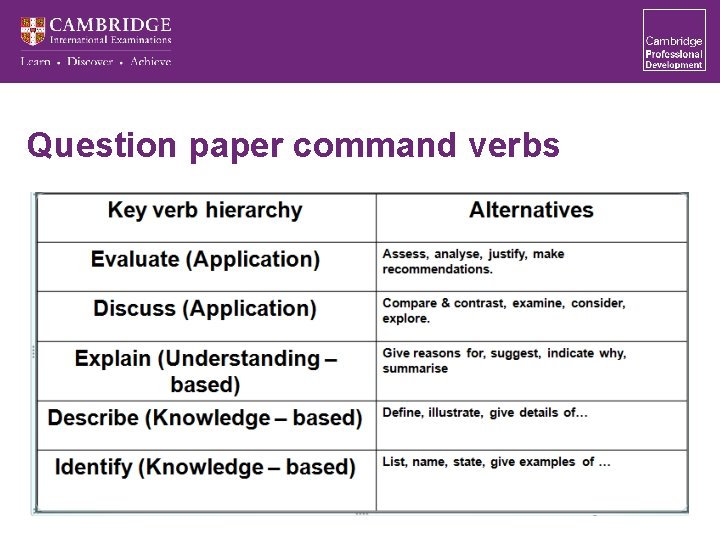 CAMBRIDGE
International Examinations
Learn • Discover • Achieve

Cambridge Professional Development

Question paper command verbs

| Key verb hierarchy | Alternatives |
|---|---|
| Evaluate (Application) | Assess, analyse, justify, make recommendations. |
| Discuss (Application) | Compare & contrast, examine, consider, explore. |
| Explain (Understanding – based) | Give reasons for, suggest, indicate why, summarise |
| Describe (Knowledge – based) | Define, illustrate, give details of… |
| Identify (Knowledge – based) | List, name, state, give examples of … |